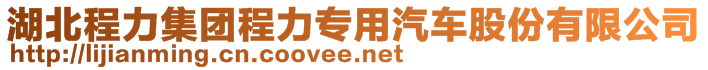 湖北程力集团程力专用汽车股份有限公司
http://lijianming.cn.coovee.net